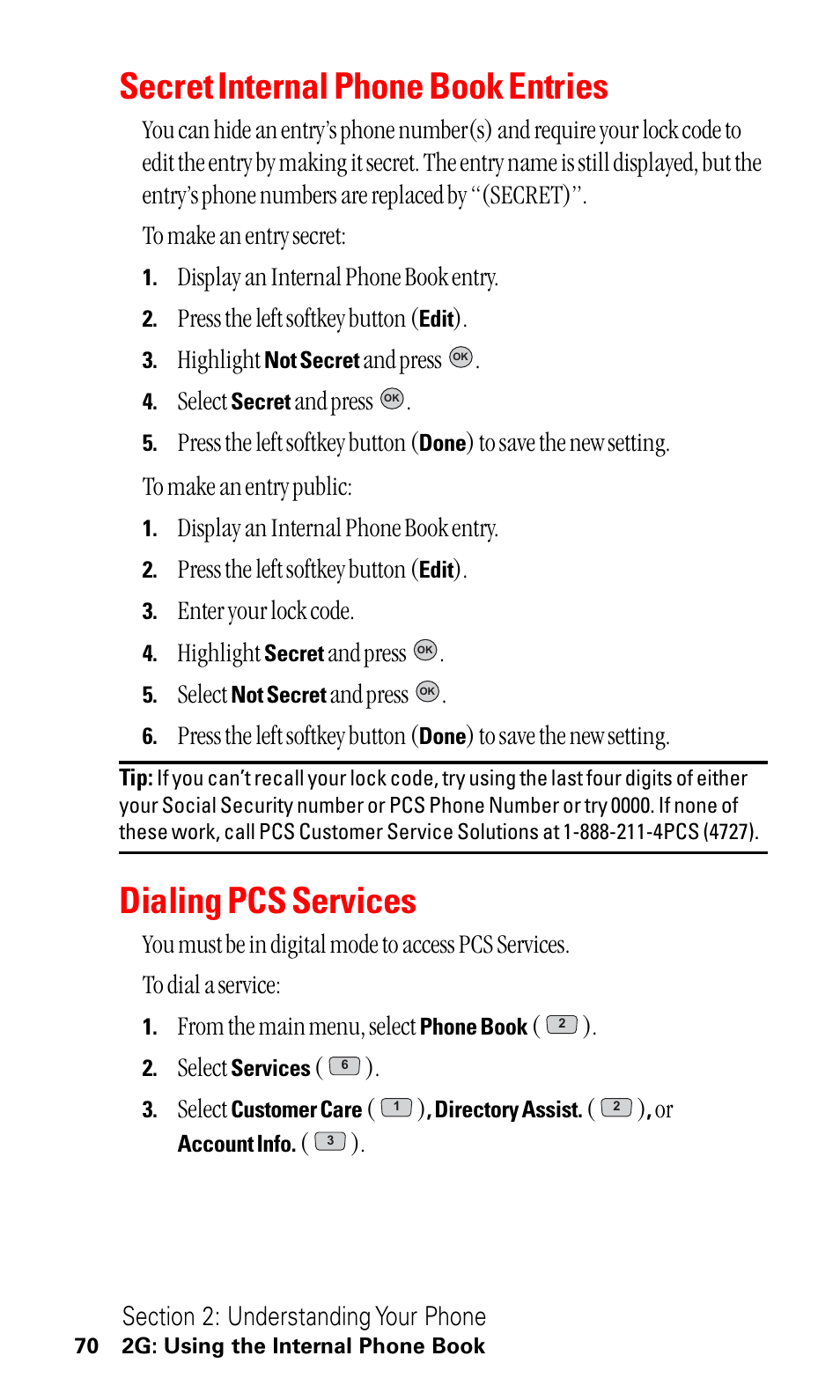 Secret Internal Phone Book Entries

You can hide an entry's phone number(s) and require your lock code to edit the entry by making it secret. The entry name is still displayed, but the entry's phone numbers are replaced by "(SECRET)".

To make an entry secret:

1. Display an Internal Phone Book entry.

2. Press the left softkey button (Edit).

3. Highlight Not Secret and press OK.

4. Select Secret and press OK.

5. Press the left softkey button (Done) to save the new setting.

To make an entry public:

1. Display an Internal Phone Book entry.

2. Press the left softkey button (Edit).

3. Enter your lock code.

4. Highlight Secret and press OK.

5. Select Not Secret and press OK.

6. Press the left softkey button (Done) to save the new setting.

Tip: If you can't recall your lock code, try using the last four digits of either your Social Security number or PCS Phone Number or try 0000. If none of these work, call PCS Customer Service Solutions at 1-888-211-4PCS (4727).

Dialing PCS Services

You must be in digital mode to access PCS Services.

To dial a service:

1. From the main menu, select Phone Book ( 2 ).

2. Select Services ( 6 ).

3. Select Customer Care ( 1 ), Directory Assist. ( 2 ), or Account Info. ( 3 ).

Section 2: Understanding Your Phone
70 2G: Using the Internal Phone Book